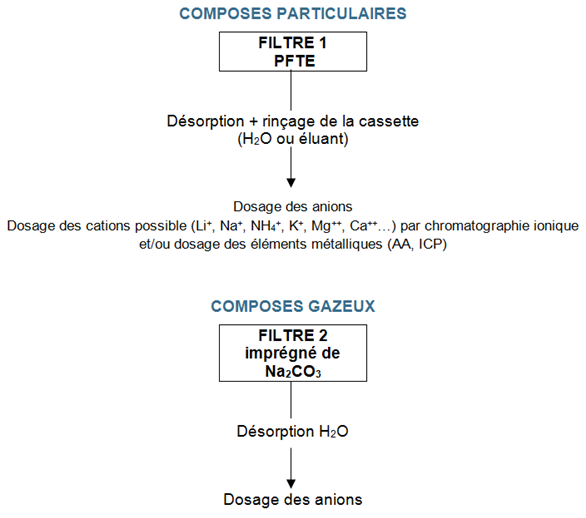 COMPOSES PARTICULAIRES

FILTRE 1
PFTE

Désorption + rinçage de la cassette
($H_2O$ ou éluant)

Dosage des anions
Dosage des cations possible ($Li^+$, $Na^+$, $NH_4^+$, $K^+$, $Mg^{++}$, $Ca^{++}$…) par chromatographie ionique et/ou dosage des éléments métalliques (AA, ICP)

COMPOSES GAZEUX

FILTRE 2
imprégné de
$Na_2CO_3$

Désorption $H_2O$

Dosage des anions